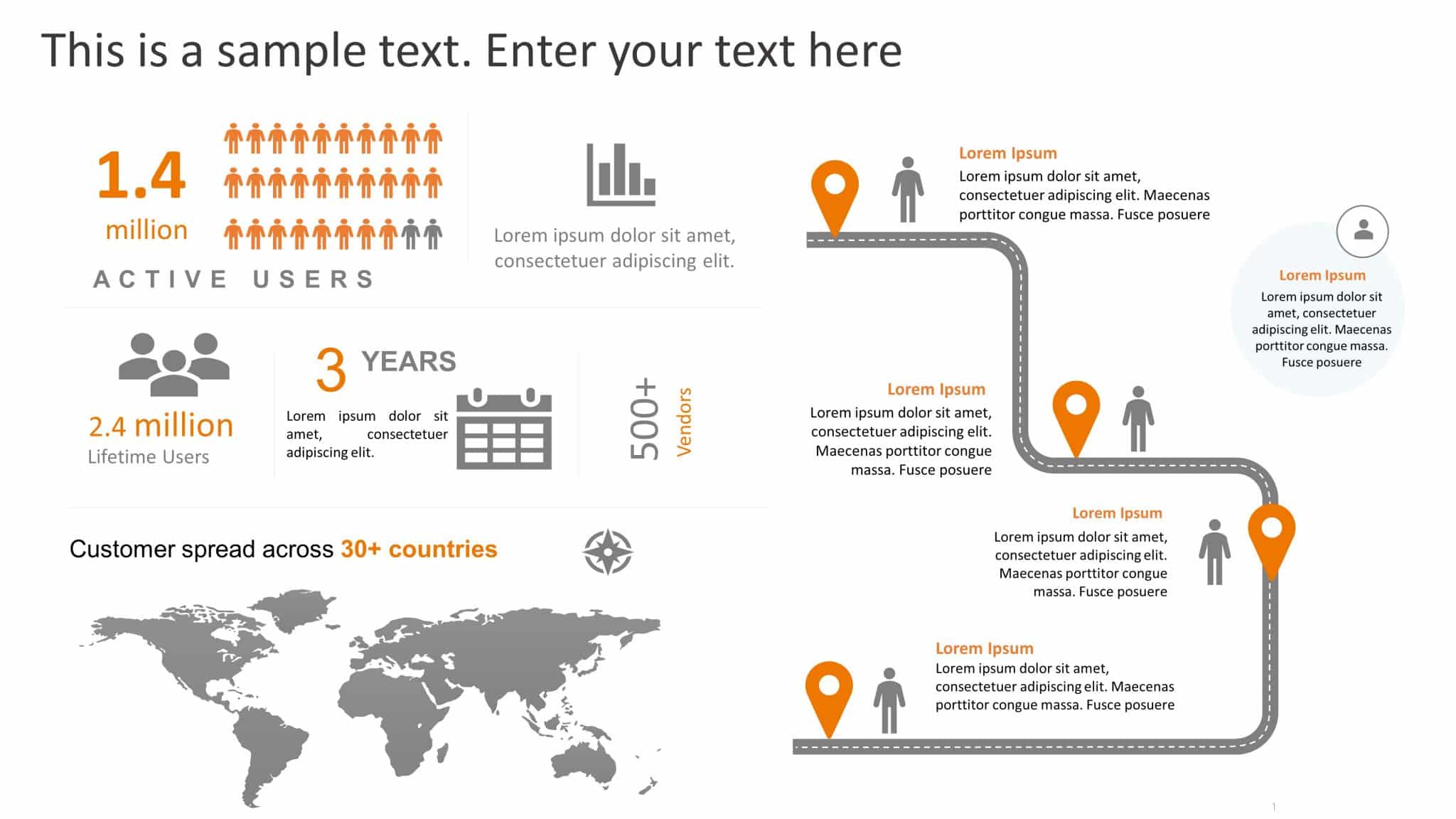 This is a sample text. Enter your text here

1.4 million

ACTIVE USERS

Lorem ipsum dolor sit amet, consectetuer adipiscing elit.

2.4 million
Lifetime Users

3 YEARS

Lorem ipsum dolor sit amet, consectetuer adipiscing elit.

500+ Vendors

Customer spread across 30+ countries

Lorem Ipsum
Lorem ipsum dolor sit amet, consectetuer adipiscing elit. Maecenas porttitor congue massa. Fusce posuere

Lorem Ipsum
Lorem ipsum dolor sit amet, consectetuer adipiscing elit. Maecenas porttitor congue massa. Fusce posuere

Lorem Ipsum
Lorem ipsum dolor sit amet, consectetuer adipiscing elit. Maecenas porttitor congue massa. Fusce posuere

Lorem Ipsum
Lorem ipsum dolor sit amet, consectetuer adipiscing elit. Maecenas porttitor congue massa. Fusce posuere

Lorem Ipsum
Lorem ipsum dolor sit amet, consectetuer adipiscing elit. Maecenas porttitor congue massa. Fusce posuere

1